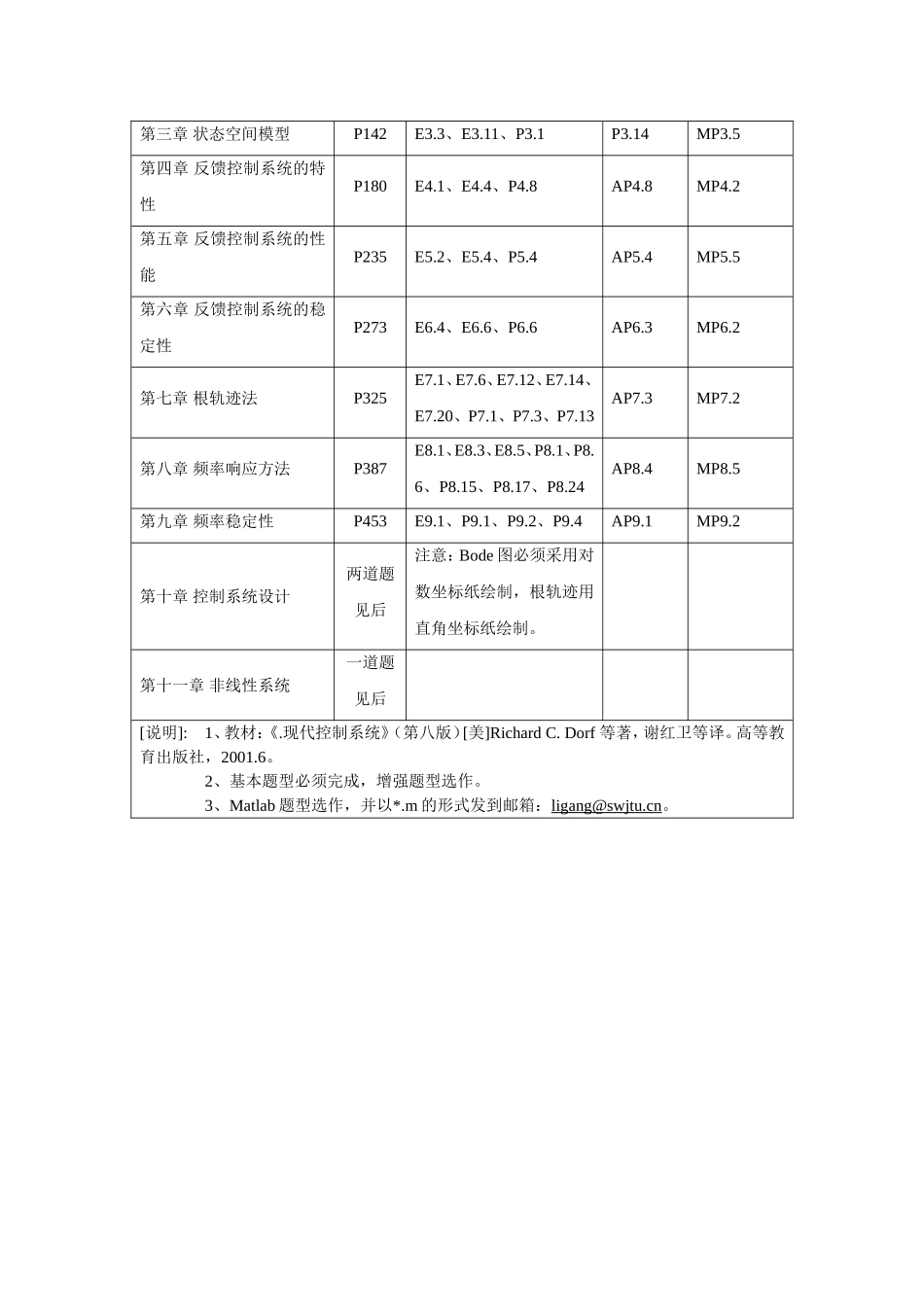 | 第三章 状态空间模型 | P142 | E3.3、E3.11、P3.1 | P3.14 | MP3.5 |
|---|---|---|---|---|
| 第四章 反馈控制系统的特性 | P180 | E4.1、E4.4、P4.8 | AP4.8 | MP4.2 |
| 第五章 反馈控制系统的性能 | P235 | E5.2、E5.4、P5.4 | AP5.4 | MP5.5 |
| 第六章 反馈控制系统的稳定性 | P273 | E6.4、E6.6、P6.6 | AP6.3 | MP6.2 |
| 第七章 根轨迹法 | P325 | E7.1、E7.6、E7.12、E7.14、E7.20、P7.1、P7.3、P7.13 | AP7.3 | MP7.2 |
| 第八章 频率响应方法 | P387 | E8.1、E8.3、E8.5、P8.1、P8.6、P8.15、P8.17、P8.24 | AP8.4 | MP8.5 |
| 第九章 频率稳定性 | P453 | E9.1、P9.1、P9.2、P9.4 | AP9.1 | MP9.2 |
| 第十章 控制系统设计 | 两道题见后 | 注意：Bode 图必须采用对数坐标纸绘制，根轨迹用直角坐标纸绘制。 | | |
| 第十一章 非线性系统 | 一道题见后 | | | |

[说明]: 1、教材：《.现代控制系统》（第八版）[美]Richard C. Dorf 等著，谢红卫等译。高等教育出版社，2001.6。
2、基本题型必须完成，增强题型选作。
3、Matlab 题型选作，并以*.m 的形式发到邮箱：ligang@swjtu.cn。